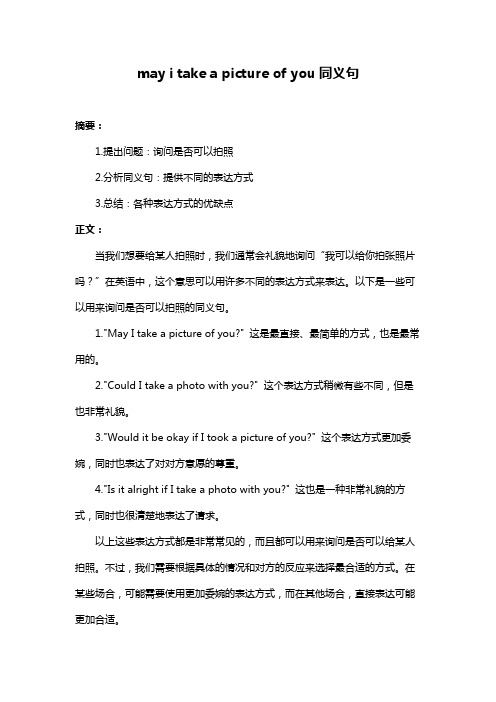 may i take a picture of you 同义句

摘要：

1.提出问题：询问是否可以拍照

2.分析同义句：提供不同的表达方式

3.总结：各种表达方式的优缺点

正文：

当我们想要给某人拍照时，我们通常会礼貌地询问“我可以给你拍张照片吗？”在英语中，这个意思可以用许多不同的表达方式来表达。以下是一些可以用来询问是否可以拍照的同义句。

1."May I take a picture of you?" 这是最直接、最简单的方式，也是最常用的。

2."Could I take a photo with you?" 这个表达方式稍微有些不同，但是也非常礼貌。

3."Would it be okay if I took a picture of you?" 这个表达方式更加委婉，同时也表达了对对方意愿的尊重。

4."Is it alright if I take a photo with you?" 这也是一种非常礼貌的方式，同时也很清楚地表达了请求。

以上这些表达方式都是非常常见的，而且都可以用来询问是否可以给某人拍照。不过，我们需要根据具体的情况和对方的反应来选择最合适的方式。在某些场合，可能需要使用更加委婉的表达方式，而在其他场合，直接表达可能更加合适。